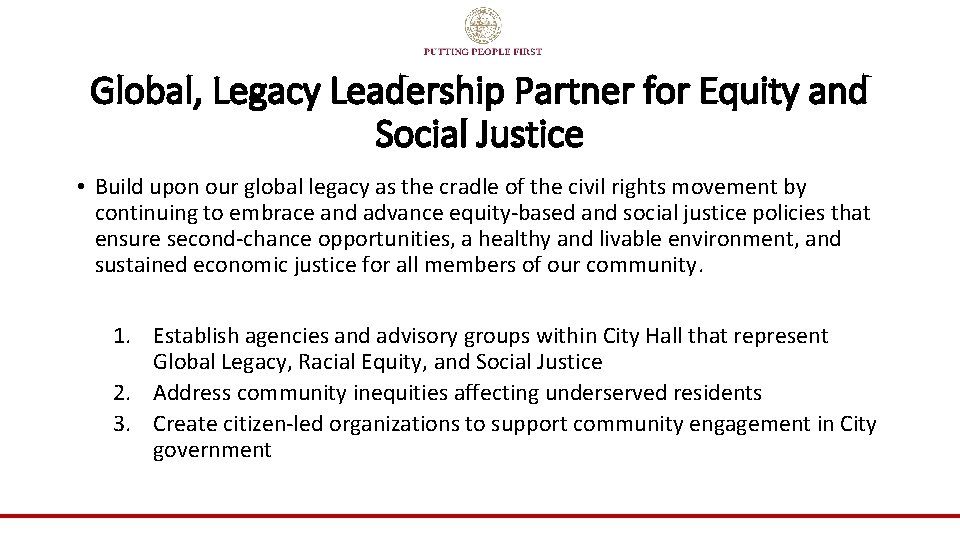 PUTTING PEOPLE FIRST

Global, Legacy Leadership Partner for Equity and Social Justice

• Build upon our global legacy as the cradle of the civil rights movement by continuing to embrace and advance equity-based and social justice policies that ensure second-chance opportunities, a healthy and livable environment, and sustained economic justice for all members of our community.

1. Establish agencies and advisory groups within City Hall that represent Global Legacy, Racial Equity, and Social Justice
2. Address community inequities affecting underserved residents
3. Create citizen-led organizations to support community engagement in City government